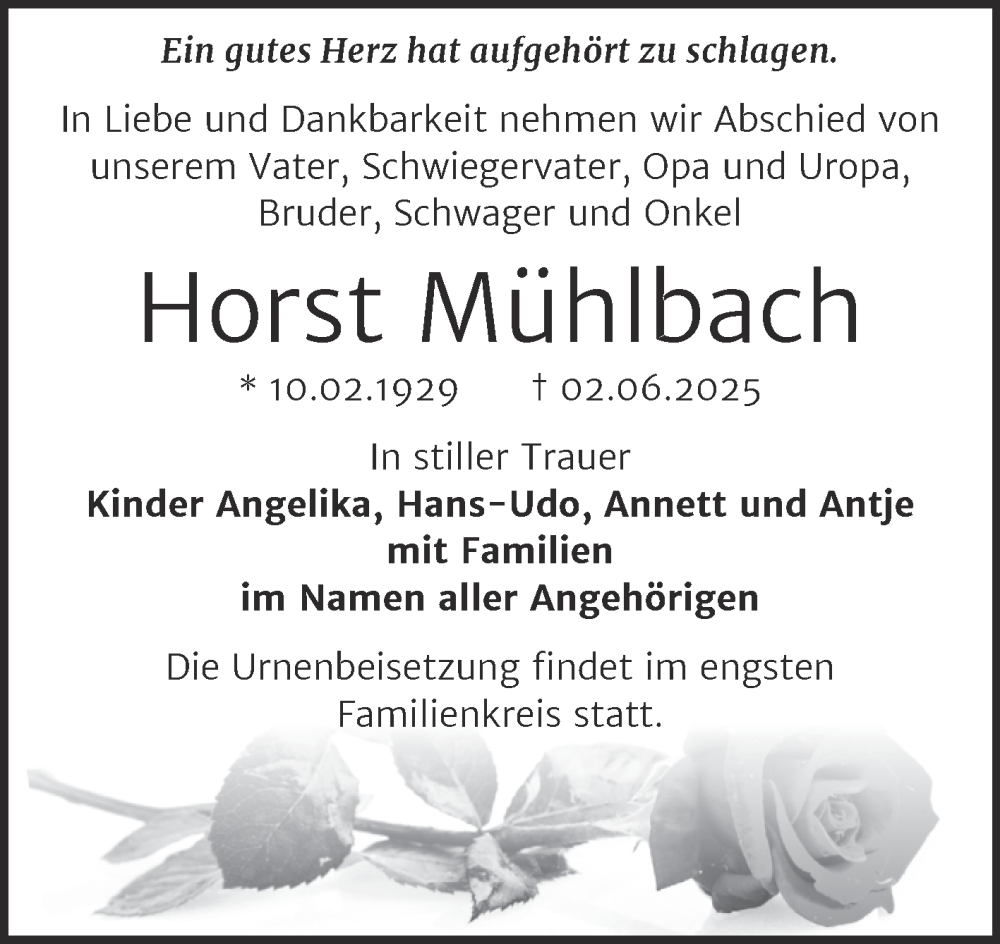 Ein gutes Herz hat aufgehört zu schlagen.

In Liebe und Dankbarkeit nehmen wir Abschied von unserem Vater, Schwiegervater, Opa und Uropa, Bruder, Schwager und Onkel

Horst Mühlbach

* 10.02.1929 † 02.06.2025

In stiller Trauer
Kinder Angelika, Hans-Udo, Annett und Antje mit Familien
im Namen aller Angehörigen

Die Urnenbeisetzung findet im engsten Familienkreis statt.